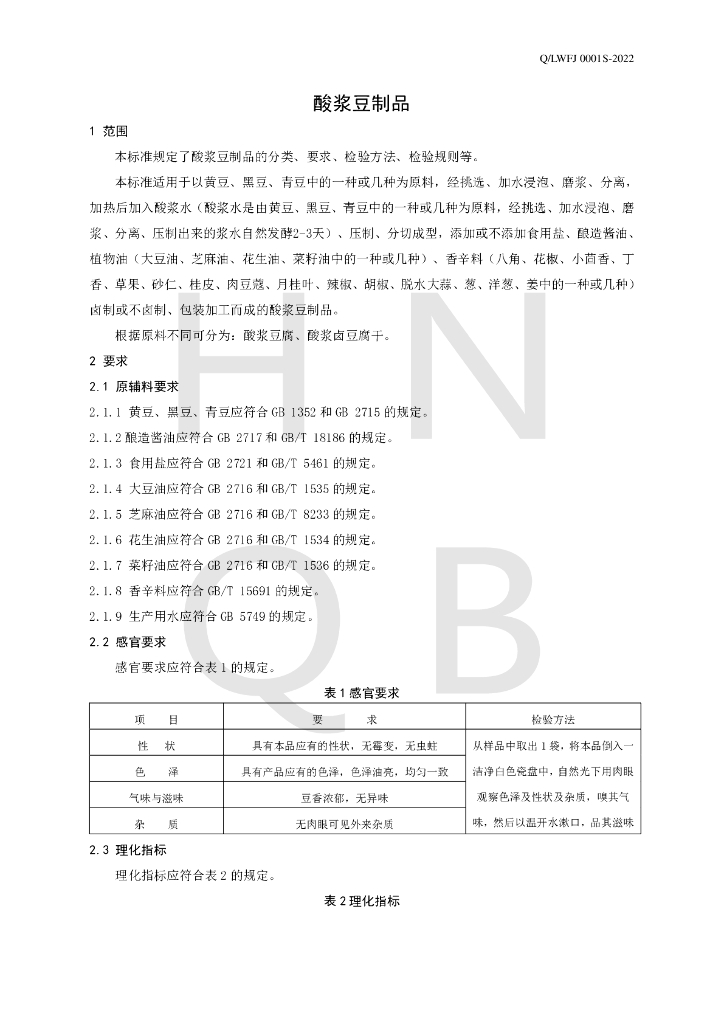 Q/LWFJ 0001S-2022

酸浆豆制品

1 范围

本标准规定了酸浆豆制品的分类、要求、检验方法、检验规则等。

本标准适用于以黄豆、黑豆、青豆中的一种或几种为原料，经挑选、加水浸泡、磨浆、分离，加热后加入酸浆水（酸浆水是由黄豆、黑豆、青豆中的一种或几种为原料，经挑选、加水浸泡、磨浆、分离、压制出来的浆水自然发酵2-3天）、压制、分切成型，添加或不添加食用盐、酿造酱油、植物油（大豆油、芝麻油、花生油、菜籽油中的一种或几种）、香辛料（八角、花椒、小茴香、丁香、草果、砂仁、桂皮、肉豆蔻、月桂叶、辣椒、胡椒、脱水大蒜、葱、洋葱、姜中的一种或几种）卤制或不卤制、包装加工而成的酸浆豆制品。

根据原料不同可分为：酸浆豆腐、酸浆卤豆腐干。

2 要求

2.1 原辅料要求

2.1.1 黄豆、黑豆、青豆应符合 GB 1352 和 GB 2715 的规定。

2.1.2 酿造酱油应符合 GB 2717 和 GB/T 18186 的规定。

2.1.3 食用盐应符合 GB 2721 和 GB/T 5461 的规定。

2.1.4 大豆油应符合 GB 2716 和 GB/T 1535 的规定。

2.1.5 芝麻油应符合 GB 2716 和 GB/T 8233 的规定。

2.1.6 花生油应符合 GB 2716 和 GB/T 1534 的规定。

2.1.7 菜籽油应符合 GB 2716 和 GB/T 1536 的规定。

2.1.8 香辛料应符合 GB/T 15691 的规定。

2.1.9 生产用水应符合 GB 5749 的规定。

2.2 感官要求

感官要求应符合表 1 的规定。

表 1 感官要求

| 项 目 | 要 求 | 检验方法 |
|---|---|---|
| 性 状 | 具有本品应有的性状，无霉变，无虫蛀 | 从样品中取出 1 袋，将本品倒入一洁净白色瓷盘中，自然光下用肉眼观察色泽及性状及杂质，嗅其气味，然后以温开水漱口，品其滋味 |
| 色 泽 | 具有产品应有的色泽，色泽油亮，均匀一致 | |
| 气味与滋味 | 豆香浓郁，无异味 | |
| 杂 质 | 无肉眼可见外来杂质 | |

2.3 理化指标

理化指标应符合表 2 的规定。

表 2 理化指标

H N Q B